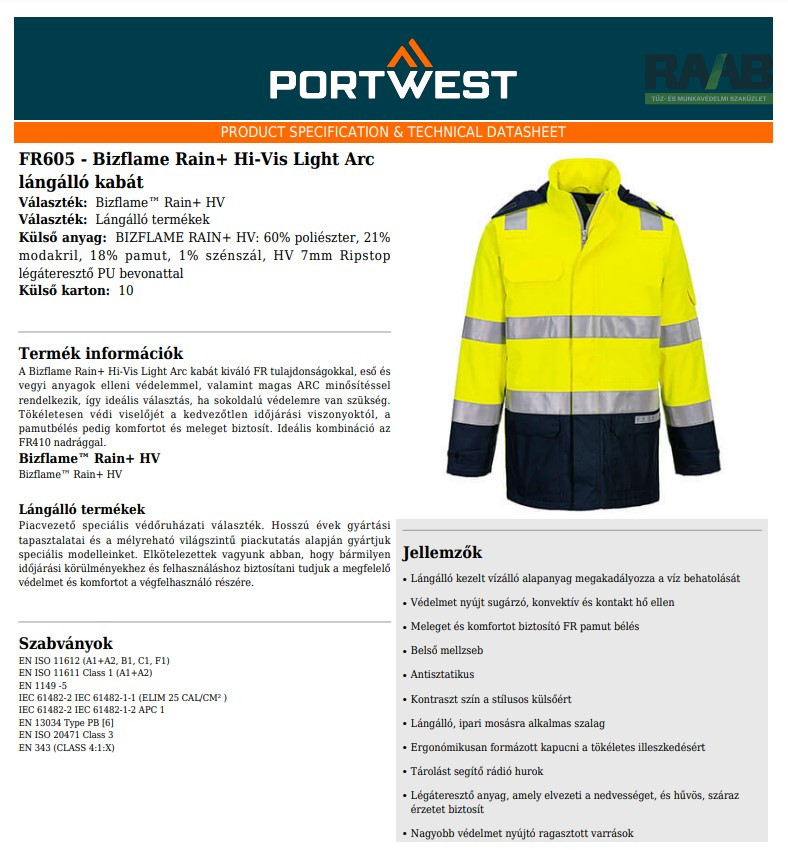 PORTWEST

RAAB
TŰZ- ÉS MUNKAVÉDELMI SZAKÜZLET

PRODUCT SPECIFICATION & TECHNICAL DATASHEET

FR605 - Bizflame Rain+ Hi-Vis Light Arc lángálló kabát
Választék: Bizflame™ Rain+ HV
Választék: Lángálló termékek
Külső anyag: BIZFLAME RAIN+ HV: 60% poliészter, 21% modakril, 18% pamut, 1% szénszál, HV 7mm Ripstop légáteresztő PU bevonattal
Külső karton: 10

Termék információk
A Bizflame Rain+ Hi-Vis Light Arc kabát kiváló FR tulajdonságokkal, eső és vegyi anyagok elleni védelemmel, valamint magas ARC minősítéssel rendelkezik, így ideális választás, ha sokoldalú védelemre van szükség. Tökéletesen védi viselőjét a kedvezőtlen időjárási viszonyoktól, a pamutbélés pedig komfortot és meleget biztosít. Ideális kombináció az FR410 nadrággal.
Bizflame™ Rain+ HV
Bizflame™ Rain+ HV

Lángálló termékek
Piacvezető speciális védőruházati választék. Hosszú évek gyártási tapasztalatai és a mélyreható világszintű piackutatás alapján gyártjuk speciális modelleinket. Elkötelezettek vagyunk abban, hogy bármilyen időjárási körülményekhez és felhasználáshoz biztosítani tudjuk a megfelelő védelmet és komfortot a végfelhasználó részére.

Szabványok
EN ISO 11612 (A1+A2, B1, C1, F1)
EN ISO 11611 Class 1 (A1+A2)
EN 1149 -5
IEC 61482-2 IEC 61482-1-1 (ELIM 25 CAL/CM² )
IEC 61482-2 IEC 61482-1-2 APC 1
EN 13034 Type PB [6]
EN ISO 20471 Class 3
EN 343 (CLASS 4:1:X)

Jellemzők
• Lángálló kezelt vízálló alapanyag megakadályozza a víz behatolását
• Védelmet nyújt sugárzó, konvektív és kontakt hő ellen
• Meleget és komfortot biztosító FR pamut bélés
• Belső mellzseb
• Antisztatikus
• Kontraszt szín a stílusos külsőért
• Lángálló, ipari mosásra alkalmas szalag
• Ergonómikusan formázott kapucni a tökéletes illeszkedésért
• Tárolást segítő rádió hurok
• Légáteresztő anyag, amely elvezeti a nedvességet, és hűvös, száraz érzetet biztosít
• Nagyobb védelmet nyújtó ragasztott varrások